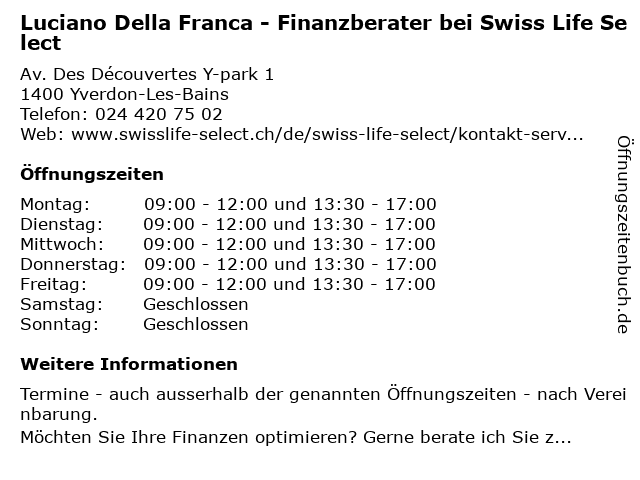 Luciano Della Franca - Finanzberater bei Swiss Life Select

Av. Des Découvertes Y-park 1
1400 Yverdon-Les-Bains
Telefon: 024 420 75 02
Web: www.swisslife-select.ch/de/swiss-life-select/kontakt-serv...

Öffnungszeiten

Montag: 09:00 - 12:00 und 13:30 - 17:00
Dienstag: 09:00 - 12:00 und 13:30 - 17:00
Mittwoch: 09:00 - 12:00 und 13:30 - 17:00
Donnerstag: 09:00 - 12:00 und 13:30 - 17:00
Freitag: 09:00 - 12:00 und 13:30 - 17:00
Samstag: Geschlossen
Sonntag: Geschlossen

Weitere Informationen

Termine - auch ausserhalb der genannten Öffnungszeiten - nach Vereinbarung.
Möchten Sie Ihre Finanzen optimieren? Gerne berate ich Sie z...

Öffnungszeitenbuch.de